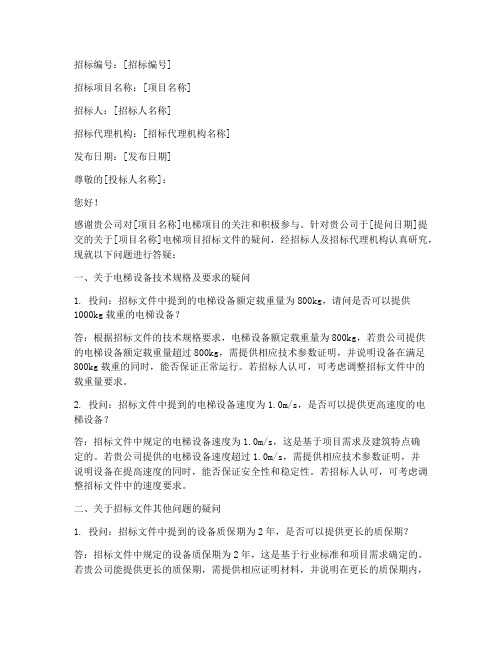 招标编号：[招标编号]

招标项目名称：[项目名称]

招标人：[招标人名称]

招标代理机构：[招标代理机构名称]

发布日期：[发布日期]

尊敬的[投标人名称]：

您好！

感谢贵公司对[项目名称]电梯项目的关注和积极参与。针对贵公司于[提问日期]提交的关于[项目名称]电梯项目招标文件的疑问，经招标人及招标代理机构认真研究，现就以下问题进行答疑：

一、关于电梯设备技术规格及要求的疑问

1. 投问：招标文件中提到的电梯设备额定载重量为800kg，请问是否可以提供1000kg载重的电梯设备？

答：根据招标文件的技术规格要求，电梯设备额定载重量为800kg，若贵公司提供的电梯设备额定载重量超过800kg，需提供相应技术参数证明，并说明设备在满足800kg载重的同时，能否保证正常运行。若招标人认可，可考虑调整招标文件中的载重量要求。

2. 投问：招标文件中提到的电梯设备速度为1.0m/s，是否可以提供更高速度的电梯设备？

答：招标文件中规定的电梯设备速度为1.0m/s，这是基于项目需求及建筑特点确定的。若贵公司提供的电梯设备速度超过1.0m/s，需提供相应技术参数证明，并说明设备在提高速度的同时，能否保证安全性和稳定性。若招标人认可，可考虑调整招标文件中的速度要求。

二、关于招标文件其他问题的疑问

1. 投问：招标文件中提到的设备质保期为2年，是否可以提供更长的质保期？

答：招标文件中规定的设备质保期为2年，这是基于行业标准和项目需求确定的。若贵公司能提供更长的质保期，需提供相应证明材料，并说明在更长的质保期内，